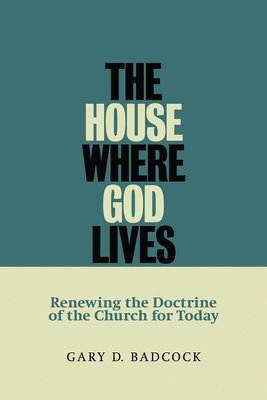 THE
HOUSE
WHERE
GOD
LIVES

Renewing the Doctrine of the Church for Today

GARY D. BADCOCK